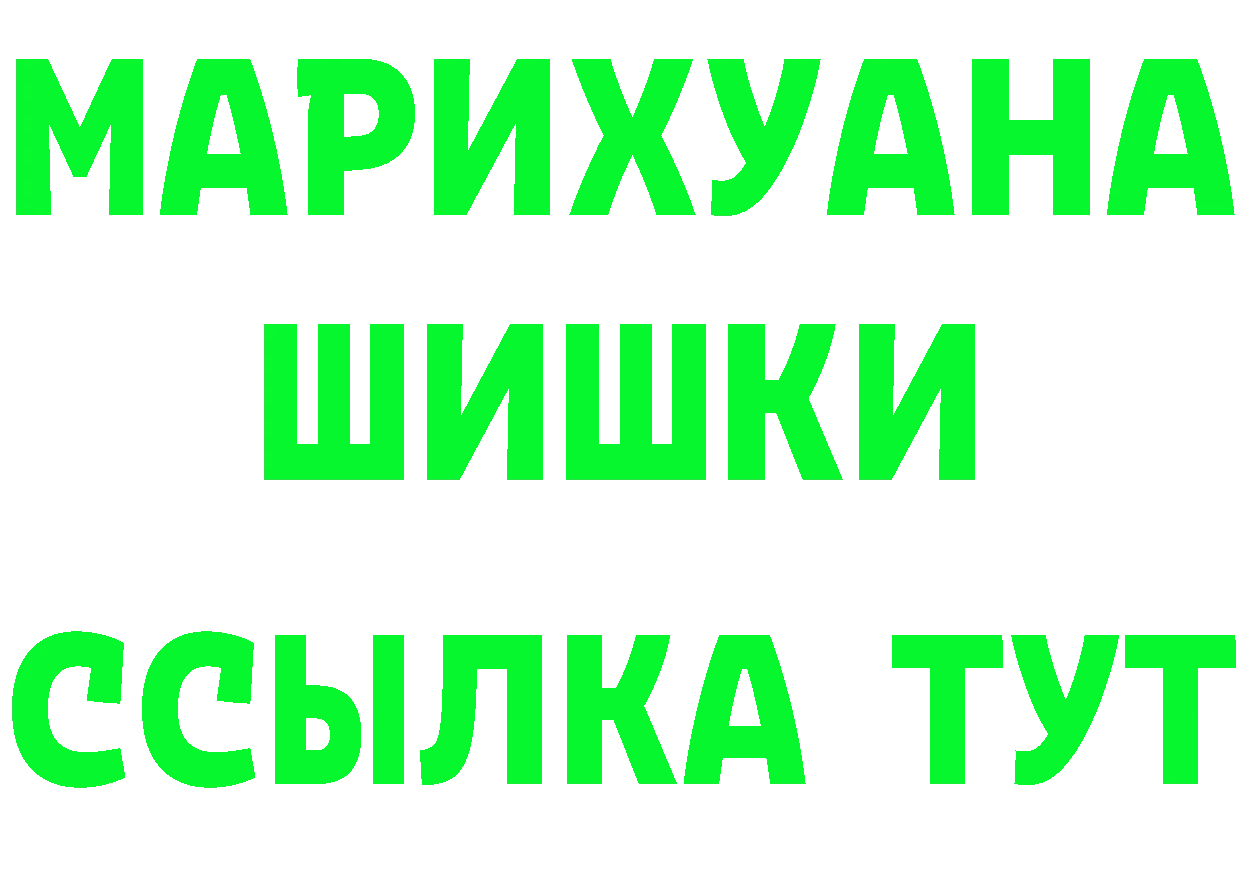 МАРИХУАНА
ШИШКИ
ССЫЛКА ТУТ